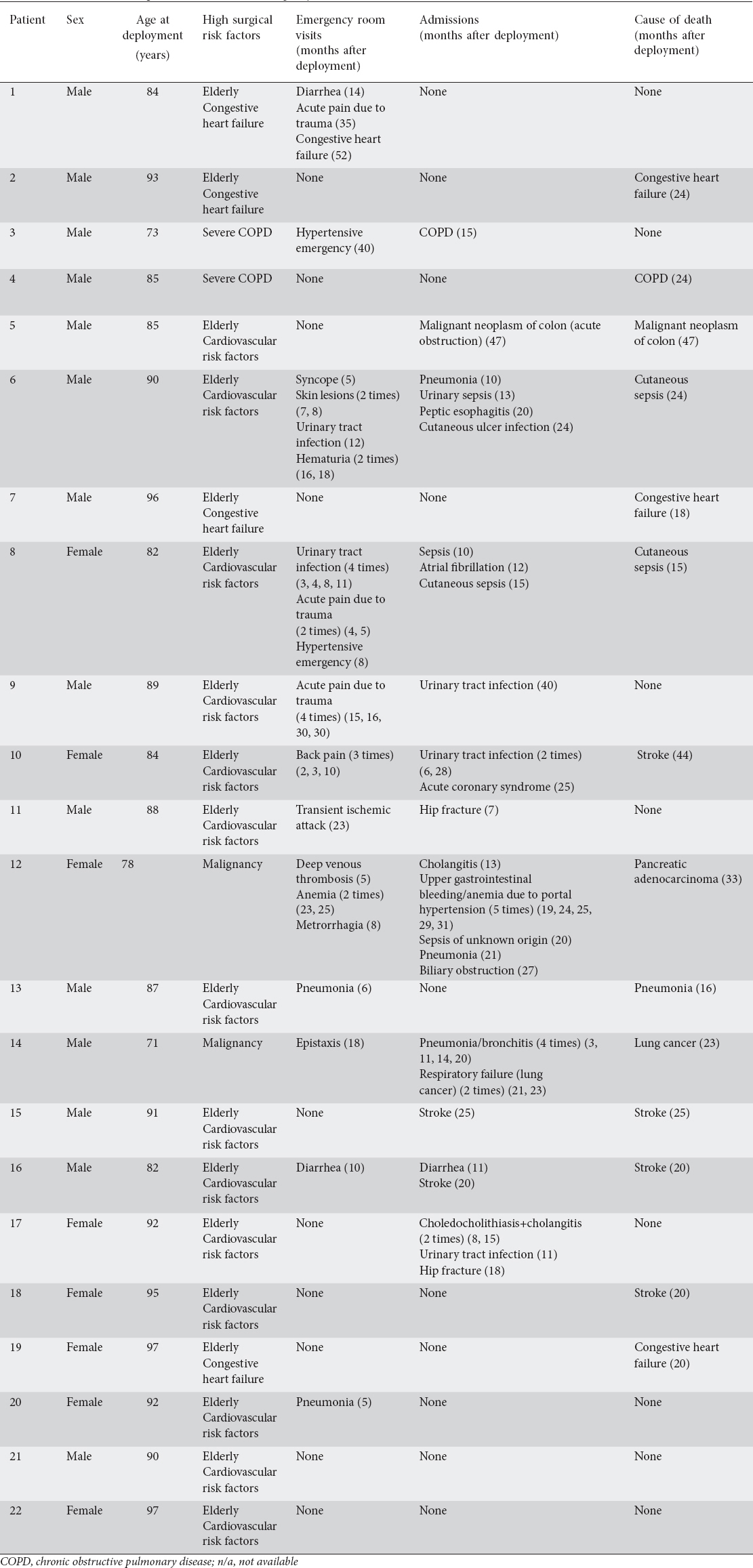 | Patient | Sex | Age at deployment (years) | High surgical risk factors | Emergency room visits (months after deployment) | Admissions (months after deployment) | Cause of death (months after deployment) |
|---|---|---|---|---|---|---|
| 1 | Male | 84 | Elderly Congestive heart failure | Diarrhea (14) Acute pain due to trauma (35) Congestive heart failure (52) | None | None |
| 2 | Male | 93 | Elderly Congestive heart failure | None | None | Congestive heart failure (24) |
| 3 | Male | 73 | Severe COPD | Hypertensive emergency (40) | COPD (15) | None |
| 4 | Male | 85 | Severe COPD | None | None | COPD (24) |
| 5 | Male | 85 | Elderly Cardiovascular risk factors | None | Malignant neoplasm of colon (acute obstruction) (47) | Malignant neoplasm of colon (47) |
| 6 | Male | 90 | Elderly Cardiovascular risk factors | Syncope (5) Skin lesions (2 times) (7, 8) Urinary tract infection (12) Hematuria (2 times) (16, 18) | Pneumonia (10) Urinary sepsis (13) Peptic esophagitis (20) Cutaneous ulcer infection (24) | Cutaneous sepsis (24) |
| 7 | Male | 96 | Elderly Congestive heart failure | None | None | Congestive heart failure (18) |
| 8 | Female | 82 | Elderly Cardiovascular risk factors | Urinary tract infection (4 times) (3, 4, 8, 11) Acute pain due to trauma (2 times) (4, 5) Hypertensive emergency (8) | Sepsis (10) Atrial fibrillation (12) Cutaneous sepsis (15) | Cutaneous sepsis (15) |
| 9 | Male | 89 | Elderly Cardiovascular risk factors | Acute pain due to trauma (4 times) (15, 16, 30, 30) | Urinary tract infection (40) | None |
| 10 | Female | 84 | Elderly Cardiovascular risk factors | Back pain (3 times) (2, 3, 10) | Urinary tract infection (2 times) (6, 28) Acute coronary syndrome (25) | Stroke (44) |
| 11 | Male | 88 | Elderly Cardiovascular risk factors | Transient ischemic attack (23) | Hip fracture (7) | None |
| 12 | Female | 78 | Malignancy | Deep venous thrombosis (5) Anemia (2 times) (23, 25) Metrorrhagia (8) | Cholangitis (13) Upper gastrointestinal bleeding/anemia due to portal hypertension (5 times) (19, 24, 25, 29, 31) Sepsis of unknown origin (20) Pneumonia (21) Biliary obstruction (27) | Pancreatic adenocarcinoma (33) |
| 13 | Male | 87 | Elderly Cardiovascular risk factors | Pneumonia (6) | None | Pneumonia (16) |
| 14 | Male | 71 | Malignancy | Epistaxis (18) | Pneumonia/bronchitis (4 times) (3, 11, 14, 20) Respiratory failure (lung cancer) (2 times) (21, 23) | Lung cancer (23) |
| 15 | Male | 91 | Elderly Cardiovascular risk factors | None | Stroke (25) | Stroke (25) |
| 16 | Male | 82 | Elderly Cardiovascular risk factors | Diarrhea (10) | Diarrhea (11) Stroke (20) | Stroke (20) |
| 17 | Female | 92 | Elderly Cardiovascular risk factors | None | Choledocholithiasis+cholangitis (2 times) (8, 15) Urinary tract infection (11) Hip fracture (18) | None |
| 18 | Female | 95 | Elderly Cardiovascular risk factors | None | None | Stroke (20) |
| 19 | Female | 97 | Elderly Congestive heart failure | None | None | Congestive heart failure (20) |
| 20 | Female | 92 | Elderly Cardiovascular risk factors | Pneumonia (5) | None | None |
| 21 | Male | 90 | Elderly Cardiovascular risk factors | None | None | None |
| 22 | Female | 97 | Elderly Cardiovascular risk factors | None | None | None |

COPD, chronic obstructive pulmonary disease; n/a, not available